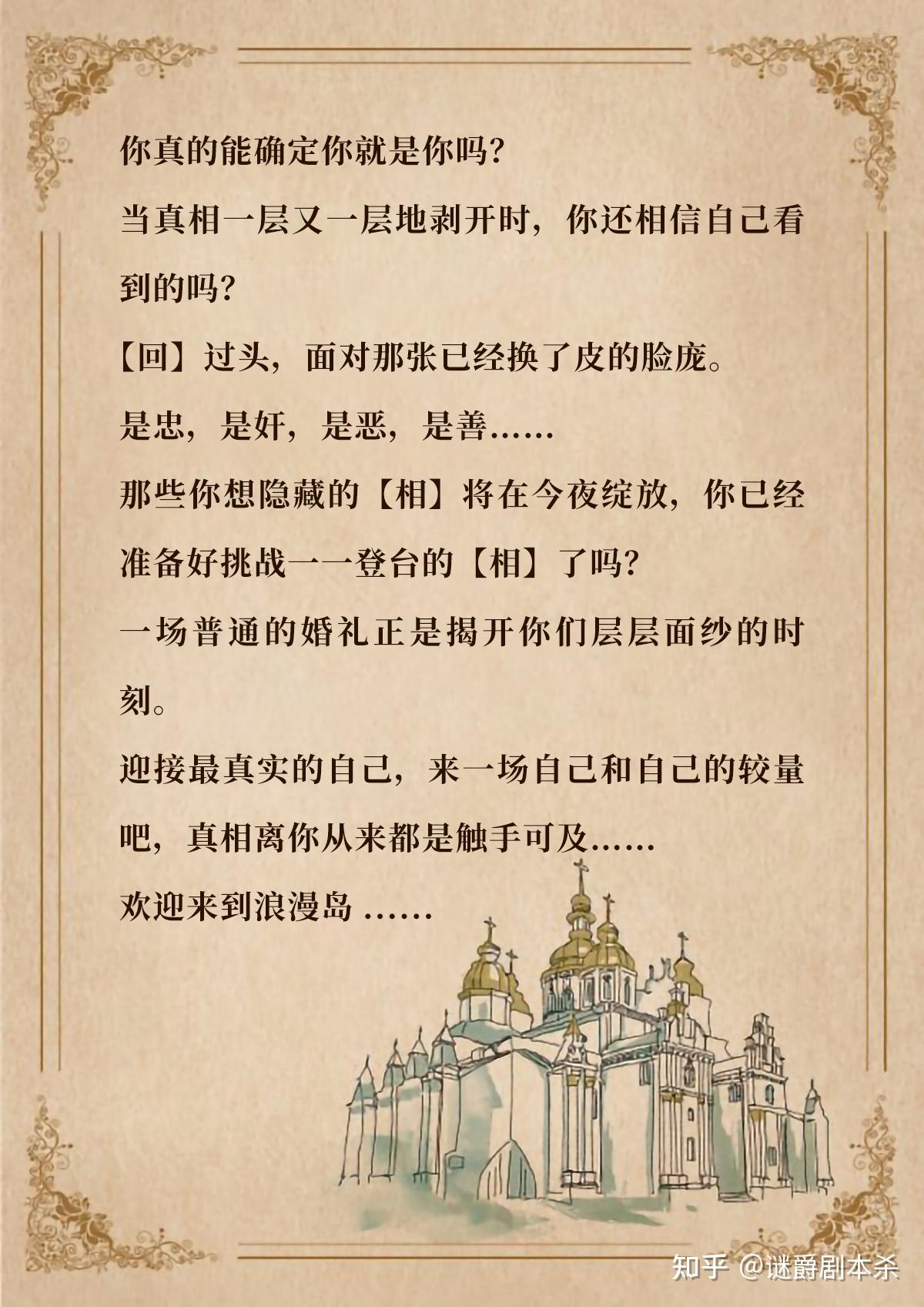 你真的能确定你就是你吗?

当真相一层又一层地剥开时，你还相信自己看到的吗?

【回】过头，面对那张已经换了皮的脸庞。

是忠，是奸，是恶，是善……

那些你想隐藏的【相】将在今夜绽放，你已经准备好挑战一一登台的【相】了吗?

一场普通的婚礼正是揭开你们层层面纱的时刻。

迎接最真实的自己，来一场自己和自己的较量吧，真相离你从来都是触手可及……

欢迎来到浪漫岛 ……

知乎 @谜爵剧本杀